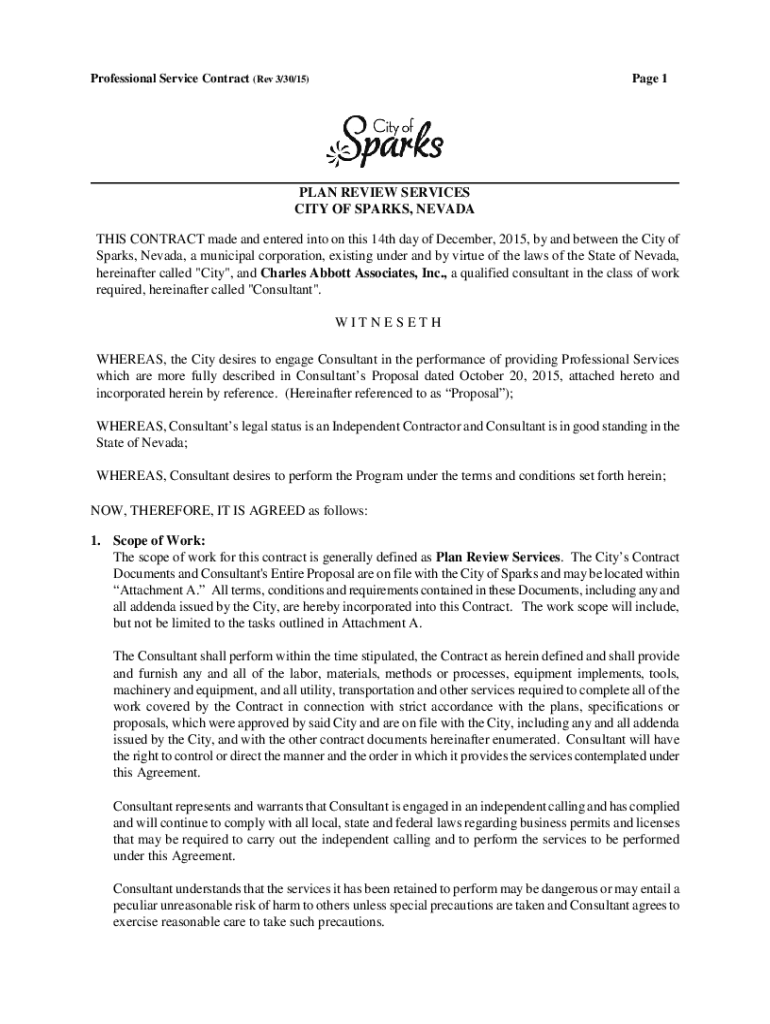 Professional Service Contract (Rev 3/30/15)

Page 1

City of Sparks

PLAN REVIEW SERVICES
CITY OF SPARKS, NEVADA

THIS CONTRACT made and entered into on this 14th day of December, 2015, by and between the City of Sparks, Nevada, a municipal corporation, existing under and by virtue of the laws of the State of Nevada, hereinafter called "City", and Charles Abbott Associates, Inc., a qualified consultant in the class of work required, hereinafter called "Consultant".

W I T N E S E T H

WHEREAS, the City desires to engage Consultant in the performance of providing Professional Services which are more fully described in Consultant's Proposal dated October 20, 2015, attached hereto and incorporated herein by reference. (Hereinafter referenced to as "Proposal");

WHEREAS, Consultant's legal status is an Independent Contractor and Consultant is in good standing in the State of Nevada;

WHEREAS, Consultant desires to perform the Program under the terms and conditions set forth herein;

NOW, THEREFORE, IT IS AGREED as follows:

1. Scope of Work:
The scope of work for this contract is generally defined as Plan Review Services. The City's Contract Documents and Consultant's Entire Proposal are on file with the City of Sparks and may be located within "Attachment A." All terms, conditions and requirements contained in these Documents, including any and all addenda issued by the City, are hereby incorporated into this Contract. The work scope will include, but not be limited to the tasks outlined in Attachment A.

The Consultant shall perform within the time stipulated, the Contract as herein defined and shall provide and furnish any and all of the labor, materials, methods or processes, equipment implements, tools, machinery and equipment, and all utility, transportation and other services required to complete all of the work covered by the Contract in connection with strict accordance with the plans, specifications or proposals, which were approved by said City and are on file with the City, including any and all addenda issued by the City, and with the other contract documents hereinafter enumerated. Consultant will have the right to control or direct the manner and the order in which it provides the services contemplated under this Agreement.

Consultant represents and warrants that Consultant is engaged in an independent calling and has complied and will continue to comply with all local, state and federal laws regarding business permits and licenses that may be required to carry out the independent calling and to perform the services to be performed under this Agreement.

Consultant understands that the services it has been retained to perform may be dangerous or may entail a peculiar unreasonable risk of harm to others unless special precautions are taken and Consultant agrees to exercise reasonable care to take such precautions.